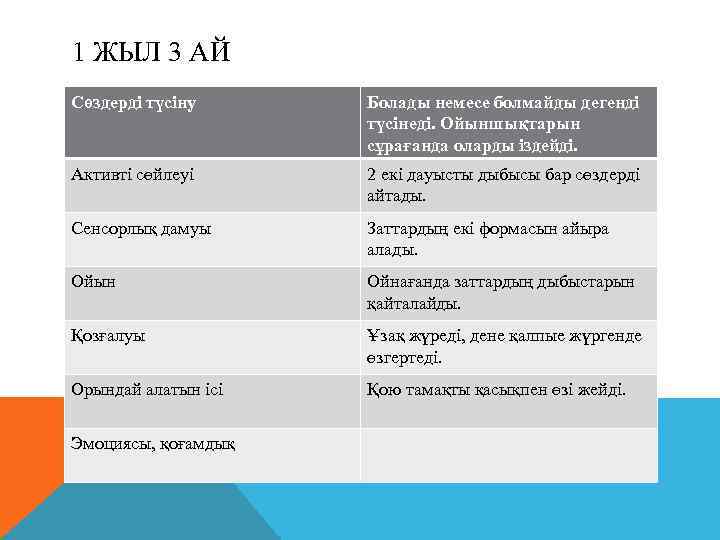 1 ЖЫЛ 3 АЙ

| Сөздерді түсіну | Болады немесе болмайды дегенді түсінеді. Ойыншықтарын сұрағанда оларды іздейді. |
|---|---|
| Активті сөйлеуі | 2 екі дауысты дыбысы бар сөздерді айтады. |
| Сенсорлық дамуы | Заттардың екі формасын айыра алады. |
| Ойын | Ойнағанда заттардың дыбыстарын қайталайды. |
| Қозғалуы | Ұзақ жүреді, дене қалпые жүргенде өзгертеді. |
| Орындай алатын ісі | Қою тамақты қасықпен өзі жейді. |
| Эмоциясы, қоғамдық | |